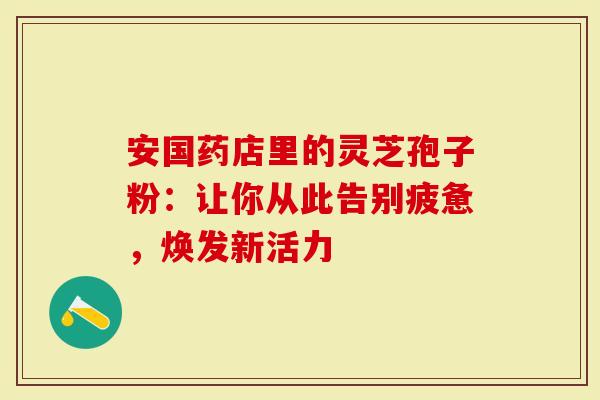 安国药店里的灵芝孢子粉：让你从此告别疲惫，焕发新活力